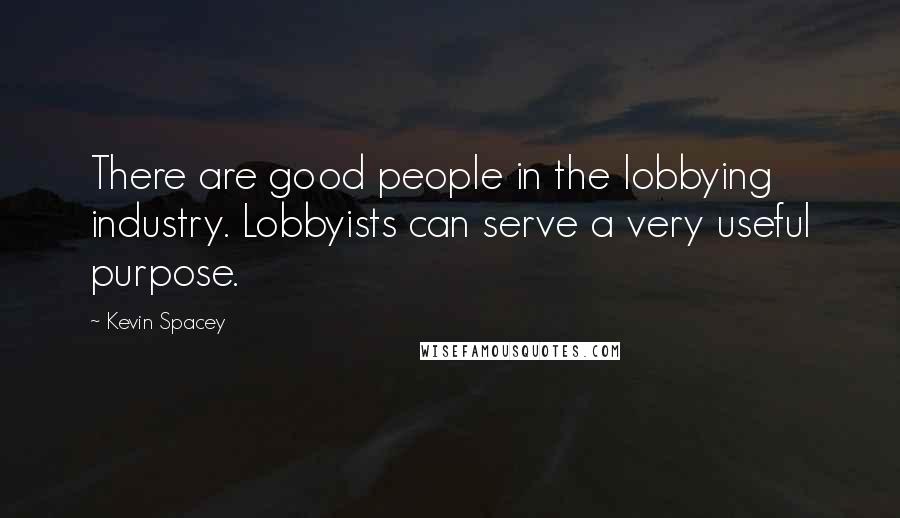 There are good people in the lobbying industry. Lobbyists can serve a very useful purpose.

~ Kevin Spacey

WISEFAMOUSQUOTES.COM